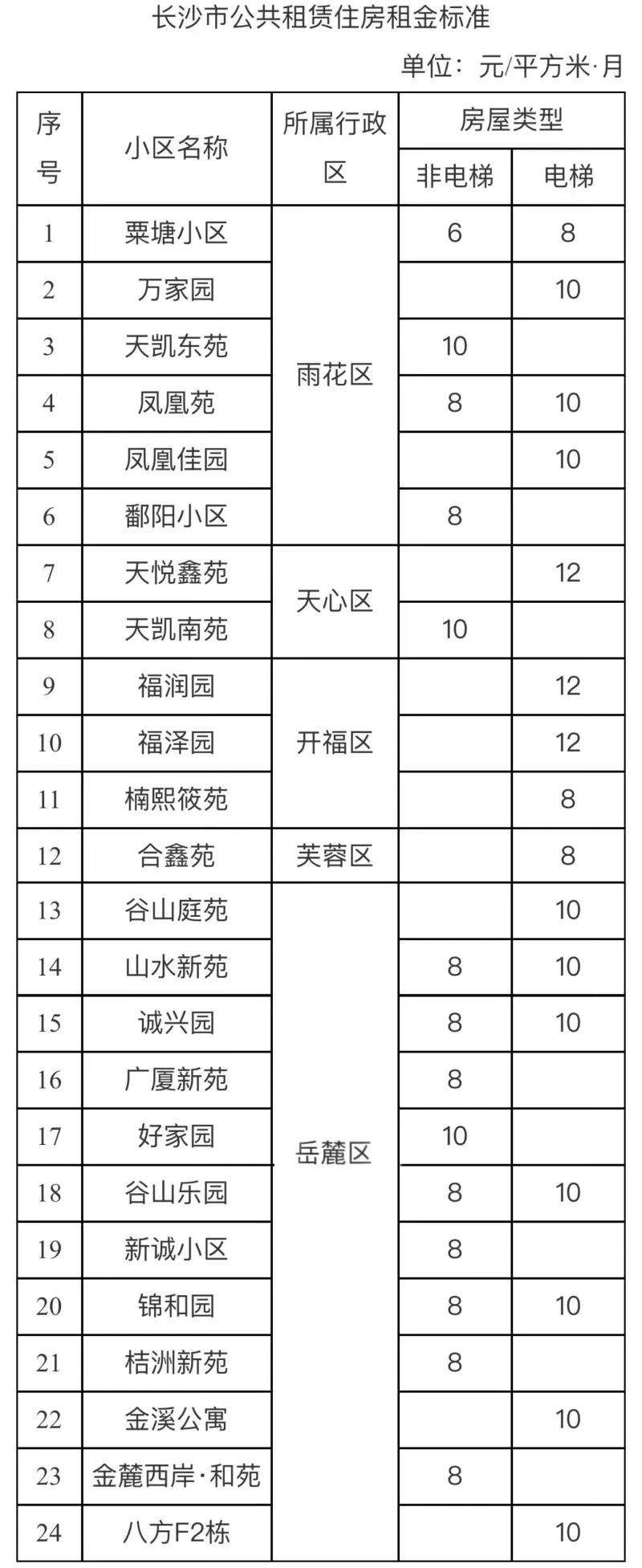 长沙市公共租赁住房租金标准

单位：元/平方米·月

| 序号 | 小区名称 | 所属行政区 | 房屋类型 非电梯 | 房屋类型 电梯 |
|---|---|---|---|---|
| 1 | 粟塘小区 | 雨花区 | 6 | 8 |
| 2 | 万家园 | 雨花区 |  | 10 |
| 3 | 天凯东苑 | 雨花区 | 10 |  |
| 4 | 凤凰苑 | 雨花区 | 8 | 10 |
| 5 | 凤凰佳园 | 雨花区 |  | 10 |
| 6 | 鄱阳小区 | 雨花区 | 8 |  |
| 7 | 天悦鑫苑 | 天心区 |  | 12 |
| 8 | 天凯南苑 | 天心区 | 10 |  |
| 9 | 福润园 | 开福区 |  | 12 |
| 10 | 福泽园 | 开福区 |  | 12 |
| 11 | 楠熙筱苑 | 开福区 |  | 8 |
| 12 | 合鑫苑 | 芙蓉区 |  | 8 |
| 13 | 谷山庭苑 | 岳麓区 |  | 10 |
| 14 | 山水新苑 | 岳麓区 | 8 | 10 |
| 15 | 诚兴园 | 岳麓区 | 8 | 10 |
| 16 | 广厦新苑 | 岳麓区 | 8 |  |
| 17 | 好家园 | 岳麓区 | 10 |  |
| 18 | 谷山乐园 | 岳麓区 | 8 | 10 |
| 19 | 新诚小区 | 岳麓区 | 8 |  |
| 20 | 锦和园 | 岳麓区 | 8 | 10 |
| 21 | 桔洲新苑 | 岳麓区 | 8 |  |
| 22 | 金溪公寓 | 岳麓区 |  | 10 |
| 23 | 金麓西岸·和苑 | 岳麓区 | 8 |  |
| 24 | 八方F2栋 | 岳麓区 |  | 10 |